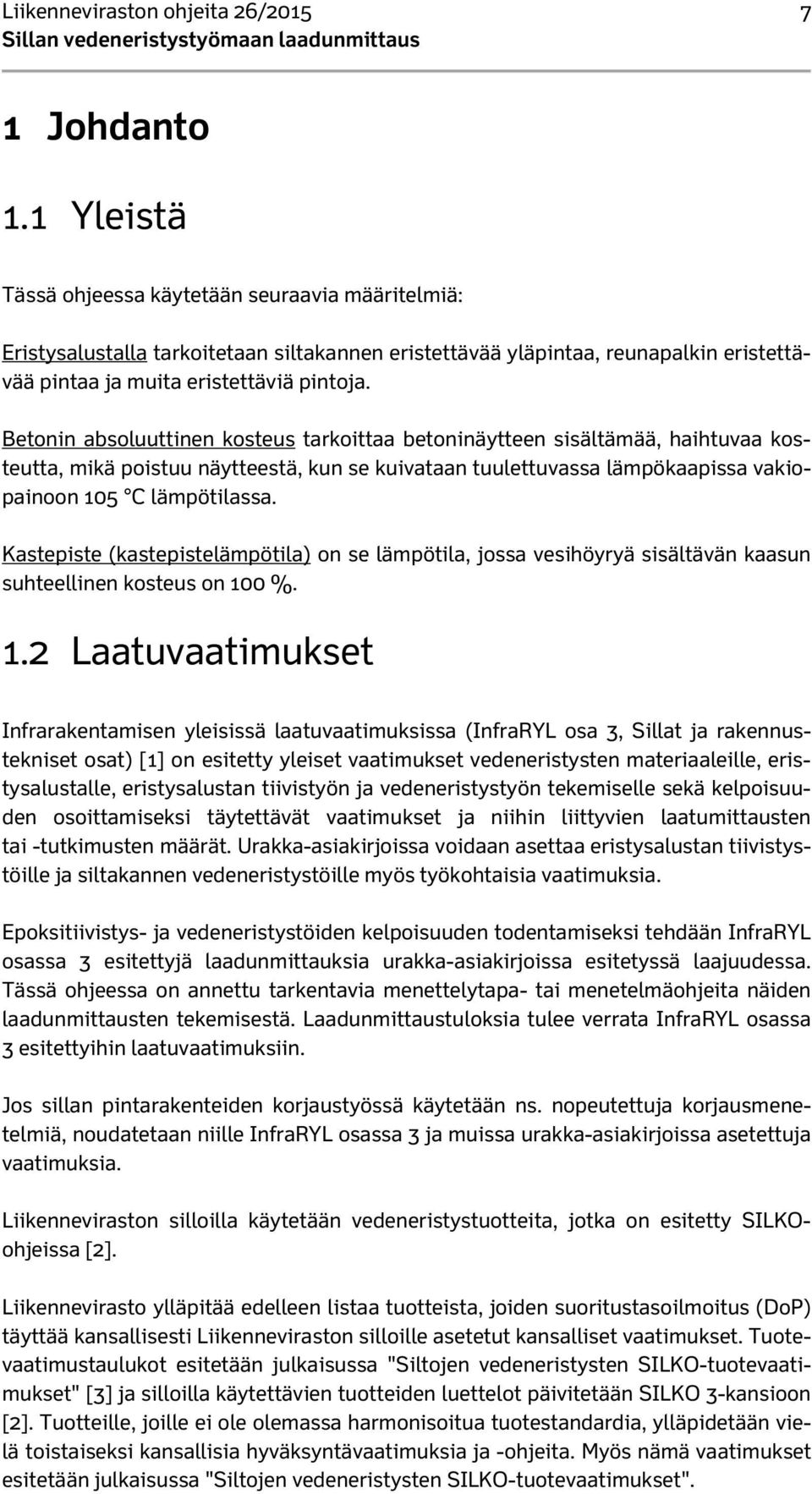 Liikenneviraston ohjeita 26/2015 7
Sillan vedeneristystyömaan laadunmittaus

1 Johdanto

1.1 Yleistä

Tässä ohjeessa käytetään seuraavia määritelmiä:

Eristysalustalla tarkoitetaan siltakannen eristettävää yläpintaa, reunapalkin eristettävää pintaa ja muita eristettäviä pintoja.

Betonin absoluuttinen kosteus tarkoittaa betoninäytteen sisältämää, haihtuvaa kosteutta, mikä poistuu näytteestä, kun se kuivataan tuulettuvassa lämpökaapissa vakiopainoon 105 °C lämpötilassa.

Kastepiste (kastepistelämpötila) on se lämpötila, jossa vesihöyryä sisältävän kaasun suhteellinen kosteus on 100 %.

1.2 Laatuvaatimukset

Infrarakentamisen yleisissä laatuvaatimuksissa (InfraRYL osa 3, Sillat ja rakennustekniset osat) [1] on esitetty yleiset vaatimukset vedeneristysten materiaaleille, eristysalustalle, eristysalustan tiivistyön ja vedeneristystyön tekemiselle sekä kelpoisuuden osoittamiseksi täytettävät vaatimukset ja niihin liittyvien laatumittausten tai -tutkimusten määrät. Urakka-asiakirjoissa voidaan asettaa eristysalustan tiivistystöille ja siltakannen vedeneristystöille myös työkohtaisia vaatimuksia.

Epoksitiivistys- ja vedeneristystöiden kelpoisuuden todentamiseksi tehdään InfraRYL osassa 3 esitettyjä laadunmittauksia urakka-asiakirjoissa esitetyssä laajuudessa. Tässä ohjeessa on annettu tarkentavia menettelytapa- tai menetelmäohjeita näiden laadunmittausten tekemisestä. Laadunmittaustuloksia tulee verrata InfraRYL osassa 3 esitettyihin laatuvaatimuksiin.

Jos sillan pintarakenteiden korjaustyössä käytetään ns. nopeutettuja korjausmenetelmiä, noudatetaan niille InfraRYL osassa 3 ja muissa urakka-asiakirjoissa asetettuja vaatimuksia.

Liikenneviraston silloilla käytetään vedeneristystuotteita, jotka on esitetty SILKO-ohjeissa [2].

Liikennevirasto ylläpitää edelleen listaa tuotteista, joiden suoritustasoilmoitus (DoP) täyttää kansallisesti Liikenneviraston silloille asetetut kansalliset vaatimukset. Tuotevaatimustaulukot esitetään julkaisussa "Siltojen vedeneristysten SILKO-tuotevaatimukset" [3] ja silloilla käytettävien tuotteiden luettelot päivitetään SILKO 3-kansioon [2]. Tuotteille, joille ei ole olemassa harmonisoitua tuotestandardia, ylläpidetään vielä toistaiseksi kansallisia hyväksyntävaatimuksia ja -ohjeita. Myös nämä vaatimukset esitetään julkaisussa "Siltojen vedeneristysten SILKO-tuotevaatimukset".